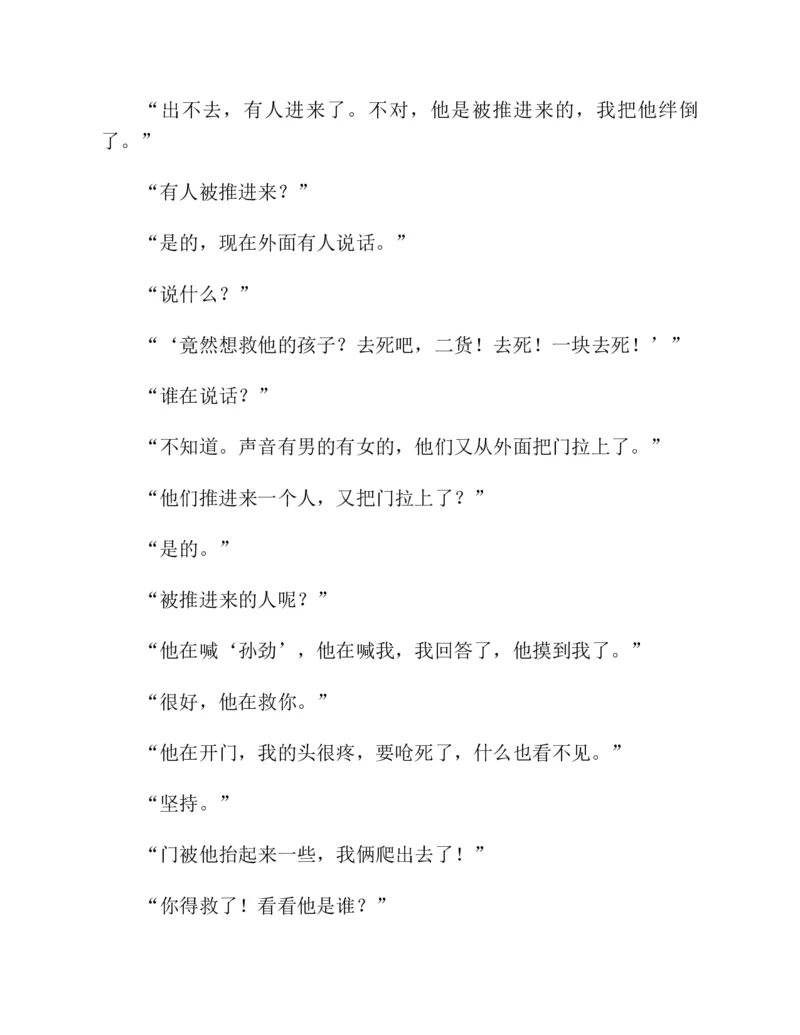 “出不去，有人进来了。不对，他是被推进来的，我把他绊倒了。”

“有人被推进来？”

“是的，现在外面有人说话。”

“说什么？”

“‘竟然想救他的孩子？去死吧，二货！去死！一块去死！’”

“谁在说话？”

“不知道。声音有男的有女的，他们又从外面把门拉上了。”

“他们推进来一个人，又把门拉上了？”

“是的。”

“被推进来的人呢？”

“他在喊‘孙劲’，他在喊我，我回答了，他摸到我了。”

“很好，他在救你。”

“他在开门，我的头很疼，要呛死了，什么也看不见。”

“坚持。”

“门被他抬起来一些，我俩爬出去了！”

“你得救了！看看他是谁？”